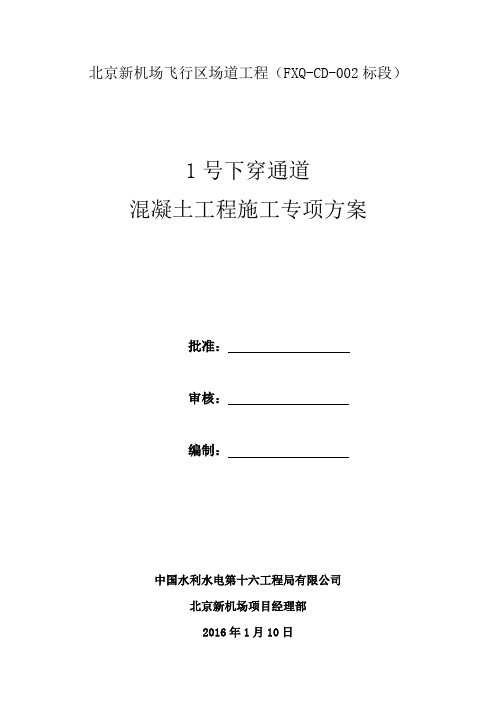 北京新机场飞行区场道工程（FXQ-CD-002 标段）

1 号下穿通道

混凝土工程施工专项方案

批准：

审核：

编制：

中国水利水电第十六工程局有限公司

北京新机场项目经理部

2016 年 1 月 10 日